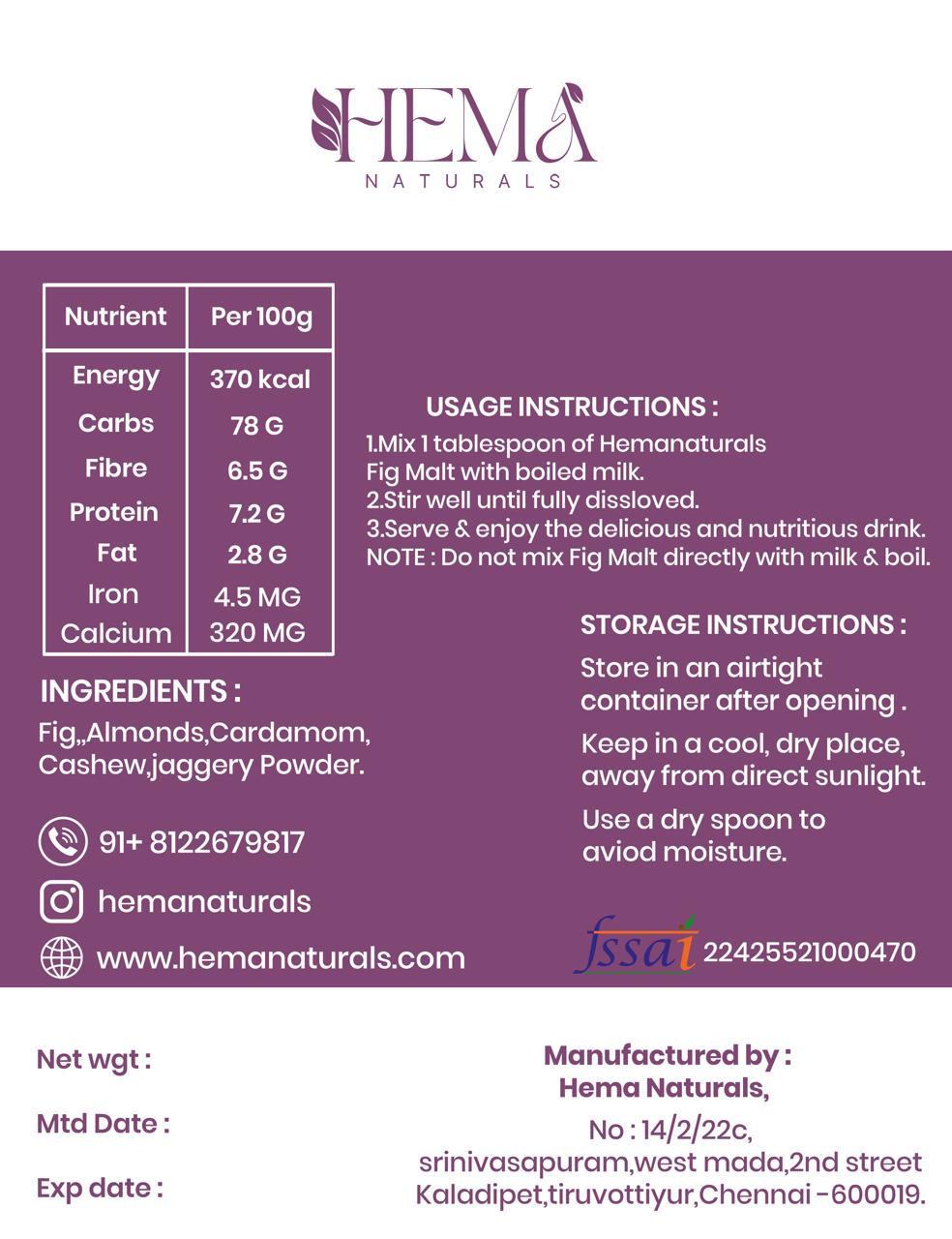 HEMA
NATURALS

| Nutrient | Per 100g |
|---|---|
| Energy | 370 kcal |
| Carbs | 78 G |
| Fibre | 6.5 G |
| Protein | 7.2 G |
| Fat | 2.8 G |
| Iron | 4.5 MG |
| Calcium | 320 MG |

INGREDIENTS :

Fig,,Almonds,Cardamom, Cashew,jaggery Powder.

91+ 8122679817

hemanaturals

www.hemanaturals.com

USAGE INSTRUCTIONS :

1.Mix 1 tablespoon of Hemanaturals Fig Malt with boiled milk.
2.Stir well until fully dissloved.
3.Serve & enjoy the delicious and nutritious drink.
NOTE : Do not mix Fig Malt directly with milk & boil.

STORAGE INSTRUCTIONS :

Store in an airtight container after opening .

Keep in a cool, dry place, away from direct sunlight.

Use a dry spoon to aviod moisture.

fssai 22425521000470

Net wgt :

Mtd Date :

Exp date :

Manufactured by :
Hema Naturals,
No : 14/2/22c,
srinivasapuram,west mada,2nd street
Kaladipet,tiruvottiyur,Chennai -600019.